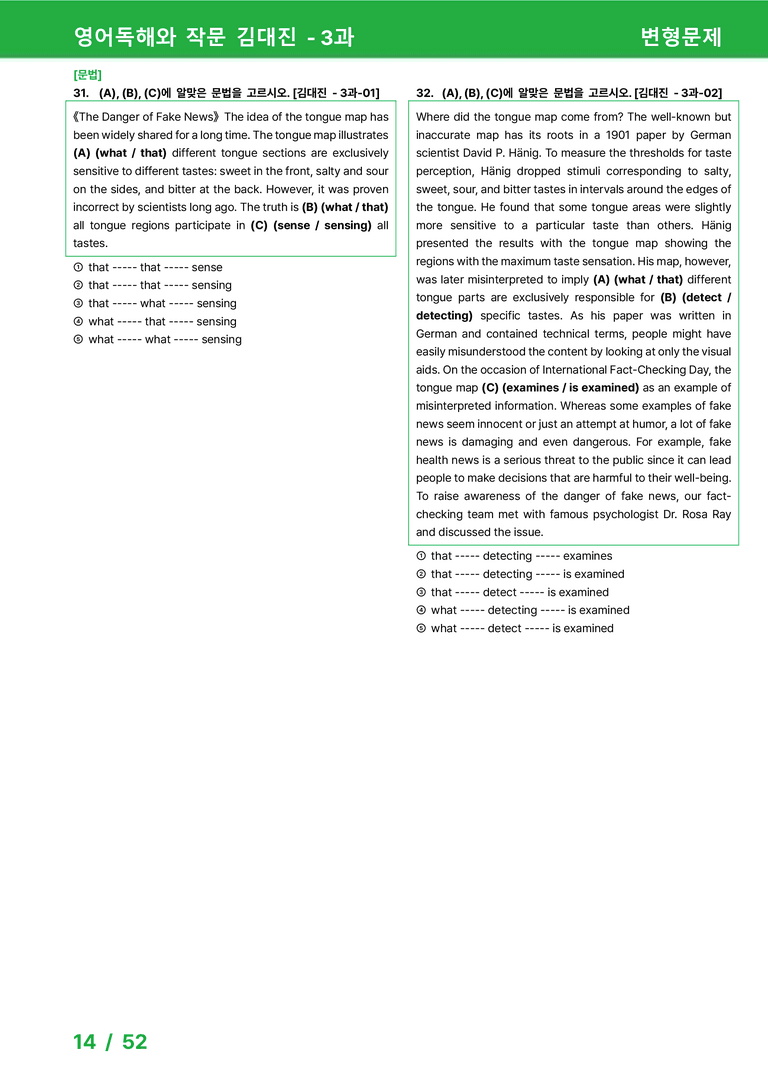 영어독해와 작문 김대진 - 3과

변형문제

[문법]

31. (A), (B), (C)에 알맞은 문법을 고르시오. [김대진 - 3과-01]

《The Danger of Fake News》 The idea of the tongue map has been widely shared for a long time. The tongue map illustrates (A) (what / that) different tongue sections are exclusively sensitive to different tastes: sweet in the front, salty and sour on the sides, and bitter at the back. However, it was proven incorrect by scientists long ago. The truth is (B) (what / that) all tongue regions participate in (C) (sense / sensing) all tastes.

① that ----- that ----- sense
② that ----- that ----- sensing
③ that ----- what ----- sensing
④ what ----- that ----- sensing
⑤ what ----- what ----- sensing

32. (A), (B), (C)에 알맞은 문법을 고르시오. [김대진 - 3과-02]

Where did the tongue map come from? The well-known but inaccurate map has its roots in a 1901 paper by German scientist David P. Hänig. To measure the thresholds for taste perception, Hänig dropped stimuli corresponding to salty, sweet, sour, and bitter tastes in intervals around the edges of the tongue. He found that some tongue areas were slightly more sensitive to a particular taste than others. Hänig presented the results with the tongue map showing the regions with the maximum taste sensation. His map, however, was later misinterpreted to imply (A) (what / that) different tongue parts are exclusively responsible for (B) (detect / detecting) specific tastes. As his paper was written in German and contained technical terms, people might have easily misunderstood the content by looking at only the visual aids. On the occasion of International Fact-Checking Day, the tongue map (C) (examines / is examined) as an example of misinterpreted information. Whereas some examples of fake news seem innocent or just an attempt at humor, a lot of fake news is damaging and even dangerous. For example, fake health news is a serious threat to the public since it can lead people to make decisions that are harmful to their well-being. To raise awareness of the danger of fake news, our fact-checking team met with famous psychologist Dr. Rosa Ray and discussed the issue.

① that ----- detecting ----- examines
② that ----- detecting ----- is examined
③ that ----- detect ----- is examined
④ what ----- detecting ----- is examined
⑤ what ----- detect ----- is examined

14 / 52